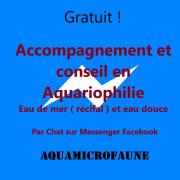 Gratuit !

Accompagnement et conseil en Aquariophilie

Eau de mer ( récifal ) et eau douce

Par Chat sur Messenger Facebook

AQUAMICROFAUNE